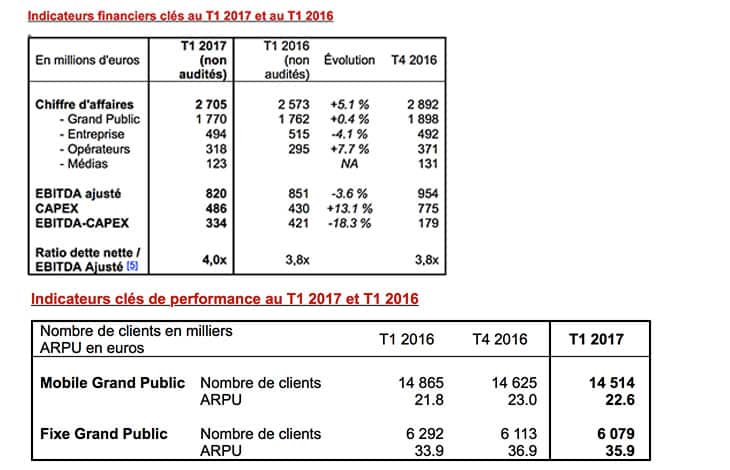 Indicateurs financiers clés au T1 2017 et au T1 2016

| En millions d'euros | T1 2017 (non audités) | T1 2016 (non audités) | Évolution | T4 2016 |
|---|---|---|---|---|
| Chiffre d'affaires | 2 705 | 2 573 | +5.1 % | 2 892 |
| - Grand Public | 1 770 | 1 762 | +0.4 % | 1 898 |
| - Entreprise | 494 | 515 | -4.1 % | 492 |
| - Opérateurs | 318 | 295 | +7.7 % | 371 |
| - Médias | 123 | | NA | 131 |
| EBITDA ajusté | 820 | 851 | -3.6 % | 954 |
| CAPEX | 486 | 430 | +13.1 % | 775 |
| EBITDA-CAPEX | 334 | 421 | -18.3 % | 179 |
| Ratio dette nette / EBITDA Ajusté [5] | 4,0x | 3,8x | | 3,8x |

Indicateurs clés de performance au T1 2017 et T1 2016

| Nombre de clients en milliers ARPU en euros | | T1 2016 | T4 2016 | T1 2017 |
|---|---|---|---|---|
| Mobile Grand Public | Nombre de clients | 14 865 | 14 625 | 14 514 |
| | ARPU | 21.8 | 23.0 | 22.6 |
| Fixe Grand Public | Nombre de clients | 6 292 | 6 113 | 6 079 |
| | ARPU | 33.9 | 36.9 | 35.9 |